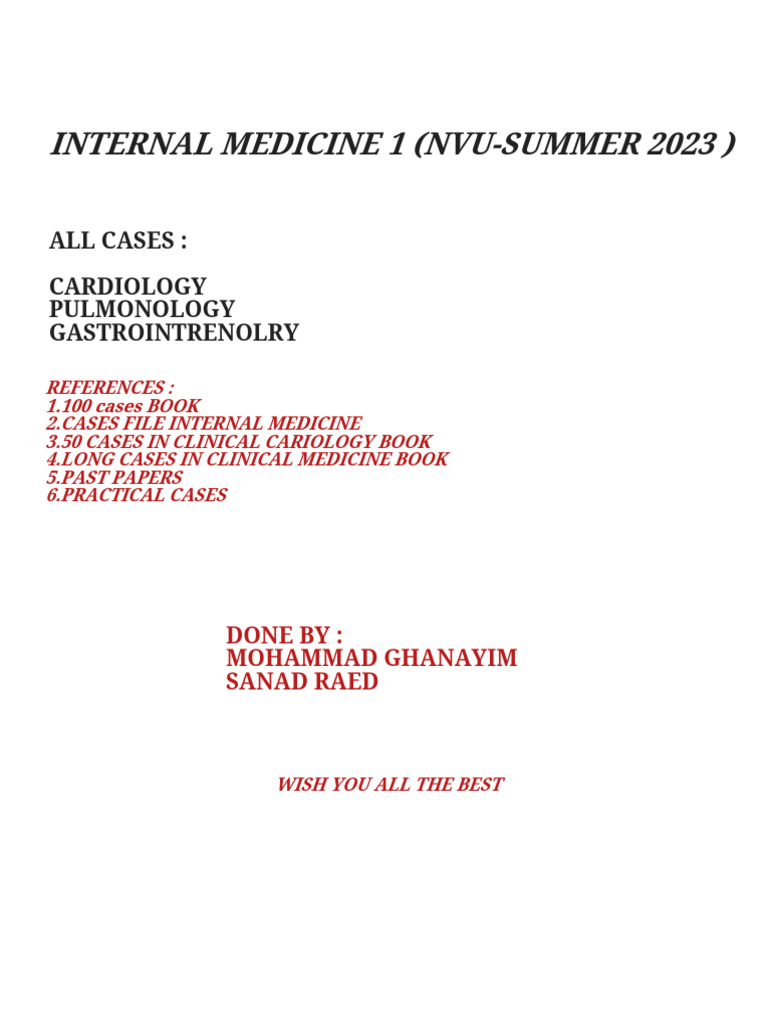 INTERNAL MEDICINE 1 (NVU-SUMMER 2023 )

ALL CASES :

CARDIOLOGY
PULMONOLOGY
GASTROINTRENOLRY

REFERENCES :
1.100 cases BOOK
2.CASES FILE INTERNAL MEDICINE
3.50 CASES IN CLINICAL CARIOLOGY BOOK
4.LONG CASES IN CLINICAL MEDICINE BOOK
5.PAST PAPERS
6.PRACTICAL CASES

DONE BY :
MOHAMMAD GHANAYIM
SANAD RAED

WISH YOU ALL THE BEST